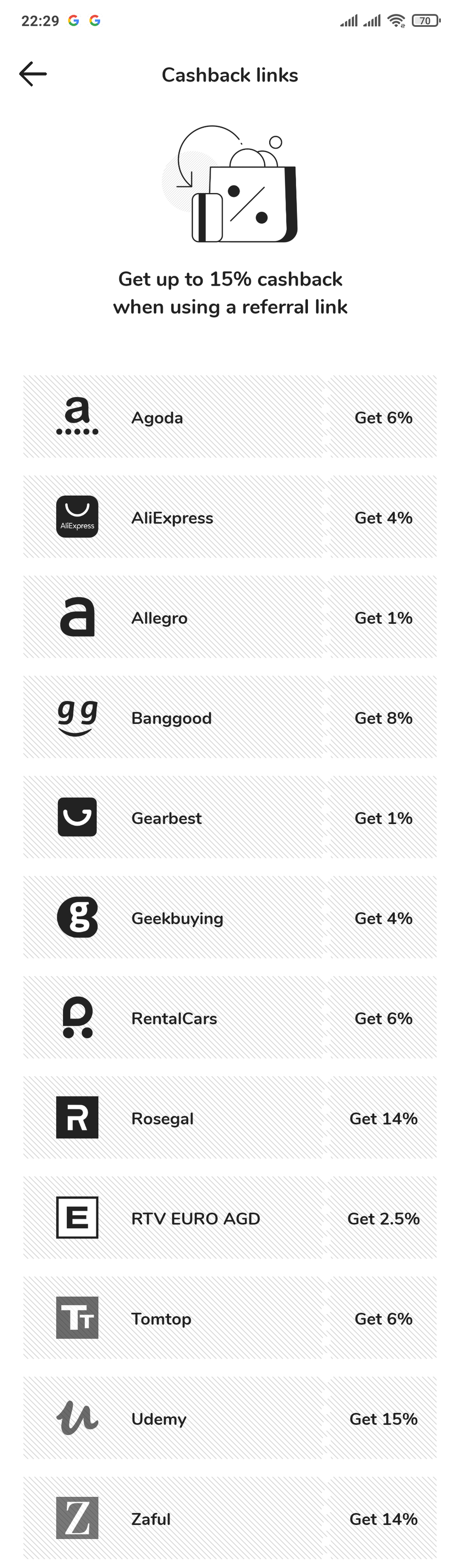 22:29 G G 70

Cashback links

Get up to 15% cashback when using a referral link

a Agoda Get 6%

AliExpress AliExpress Get 4%

a Allegro Get 1%

gg Banggood Get 8%

Gearbest Get 1%

g Geekbuying Get 4%

RentalCars Get 6%

R Rosegal Get 14%

E RTV EURO AGD Get 2.5%

TT Tomtop Get 6%

u Udemy Get 15%

Z Zaful Get 14%